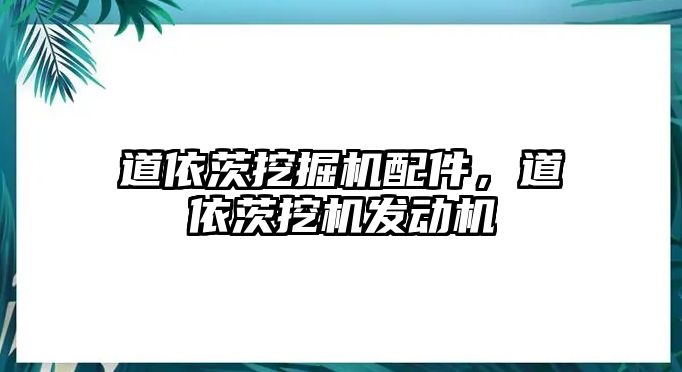 道依茨挖掘机配件，道依茨挖机发动机